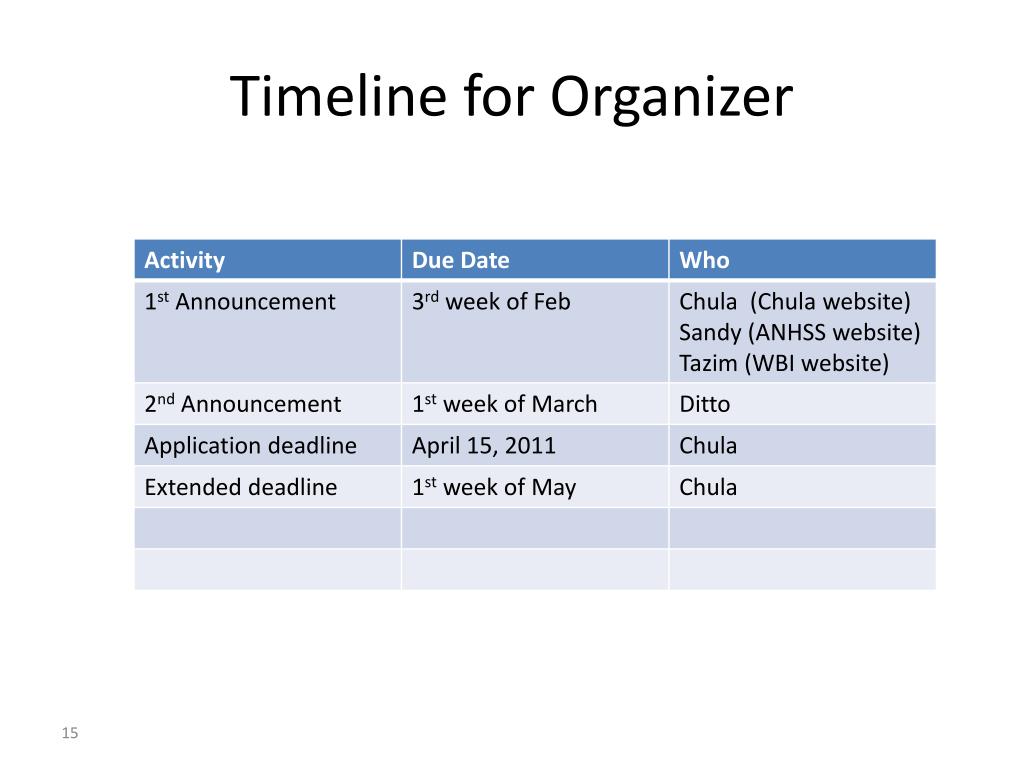 Timeline for Organizer

| Activity | Due Date | Who |
|---|---|---|
| 1$^{st}$ Announcement | 3$^{rd}$ week of Feb | Chula (Chula website) Sandy (ANHSS website) Tazim (WBI website) |
| 2$^{nd}$ Announcement | 1$^{st}$ week of March | Ditto |
| Application deadline | April 15, 2011 | Chula |
| Extended deadline | 1$^{st}$ week of May | Chula |
| | | |
| | | |

15